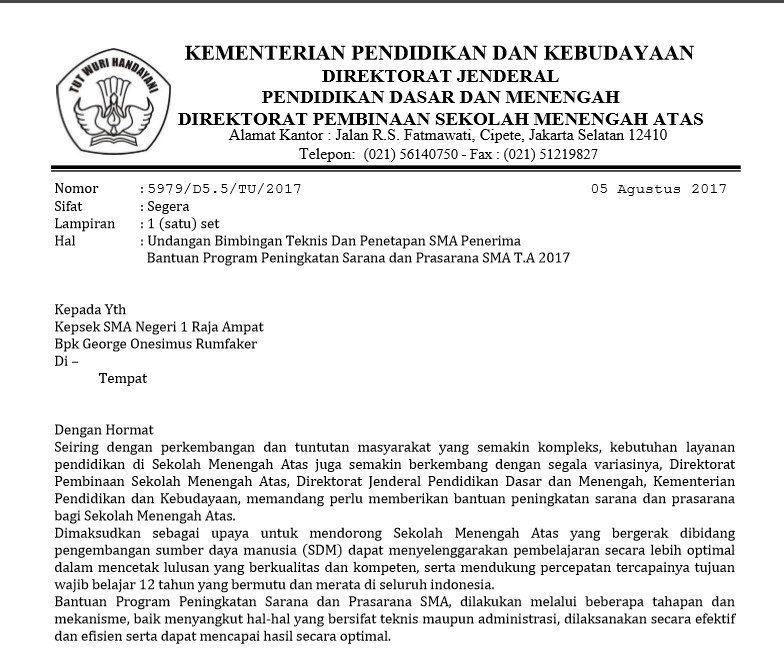 TUT WURI HANDAYANI

KEMENTERIAN PENDIDIKAN DAN KEBUDAYAAN
DIREKTORAT JENDERAL
PENDIDIKAN DASAR DAN MENENGAH
DIREKTORAT PEMBINAAN SEKOLAH MENENGAH ATAS
Alamat Kantor : Jalan R.S. Fatmawati, Cipete, Jakarta Selatan 12410
Telepon: (021) 56140750 - Fax : (021) 51219827

Nomor : 5979/D5.5/TU/2017 05 Agustus 2017
Sifat : Segera
Lampiran : 1 (satu) set
Hal : Undangan Bimbingan Teknis Dan Penetapan SMA Penerima Bantuan Program Peningkatan Sarana dan Prasarana SMA T.A 2017

Kepada Yth
Kepsek SMA Negeri 1 Raja Ampat
Bpk George Onesimus Rumfaker
Di –
Tempat

Dengan Hormat
Seiring dengan perkembangan dan tuntutan masyarakat yang semakin kompleks, kebutuhan layanan pendidikan di Sekolah Menengah Atas juga semakin berkembang dengan segala variasinya, Direktorat Pembinaan Sekolah Menengah Atas, Direktorat Jenderal Pendidikan Dasar dan Menengah, Kementerian Pendidikan dan Kebudayaan, memandang perlu memberikan bantuan peningkatan sarana dan prasarana bagi Sekolah Menengah Atas.
Dimaksudkan sebagai upaya untuk mendorong Sekolah Menengah Atas yang bergerak dibidang pengembangan sumber daya manusia (SDM) dapat menyelenggarakan pembelajaran secara lebih optimal dalam mencetak lulusan yang berkualitas dan kompeten, serta mendukung percepatan tercapainya tujuan wajib belajar 12 tahun yang bermutu dan merata di seluruh indonesia.
Bantuan Program Peningkatan Sarana dan Prasarana SMA, dilakukan melalui beberapa tahapan dan mekanisme, baik menyangkut hal-hal yang bersifat teknis maupun administrasi, dilaksanakan secara efektif dan efisien serta dapat mencapai hasil secara optimal.